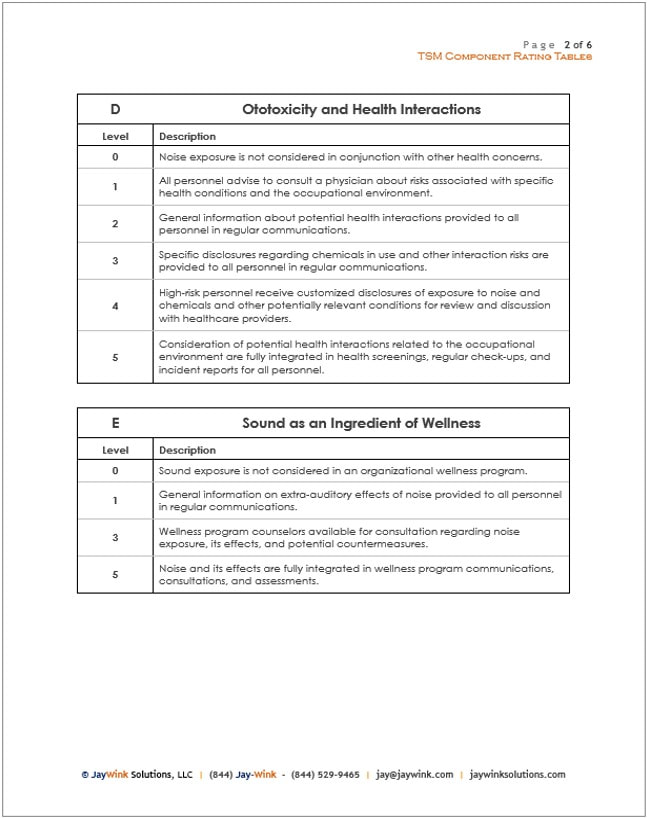 Page 2 of 6
TSM Component Rating Tables

| D | Ototoxicity and Health Interactions |
|---|---|
| Level | Description |
| 0 | Noise exposure is not considered in conjunction with other health concerns. |
| 1 | All personnel advise to consult a physician about risks associated with specific health conditions and the occupational environment. |
| 2 | General information about potential health interactions provided to all personnel in regular communications. |
| 3 | Specific disclosures regarding chemicals in use and other interaction risks are provided to all personnel in regular communications. |
| 4 | High-risk personnel receive customized disclosures of exposure to noise and chemicals and other potentially relevant conditions for review and discussion with healthcare providers. |
| 5 | Consideration of potential health interactions related to the occupational environment are fully integrated in health screenings, regular check-ups, and incident reports for all personnel. |

| E | Sound as an Ingredient of Wellness |
|---|---|
| Level | Description |
| 0 | Sound exposure is not considered in an organizational wellness program. |
| 1 | General information on extra-auditory effects of noise provided to all personnel in regular communications. |
| 3 | Wellness program counselors available for consultation regarding noise exposure, its effects, and potential countermeasures. |
| 5 | Noise and its effects are fully integrated in wellness program communications, consultations, and assessments. |

© JayWink Solutions, LLC | (844) Jay-Wink - (844) 529-9465 | jay@jaywink.com | jaywinksolutions.com